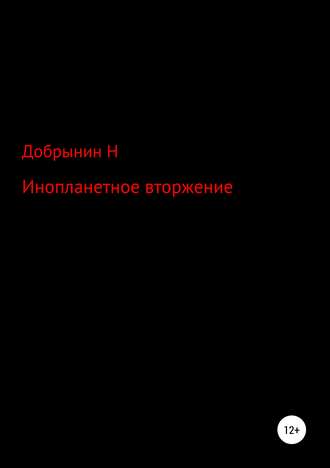 Добрынин Н

Инопланетное вторжение

12+